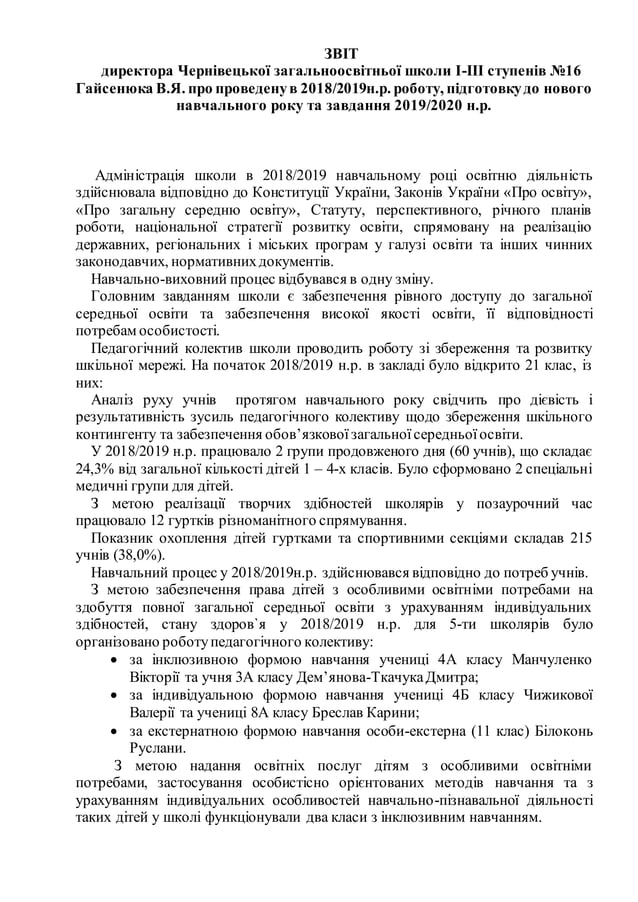 ЗВІТ
директора Чернівецької загальноосвітньої школи І-ІІІ ступенів №16 Гайсенюка В.Я. про проведену в 2018/2019н.р. роботу, підготовку до нового навчального року та завдання 2019/2020 н.р.

Адміністрація школи в 2018/2019 навчальному році освітню діяльність здійснювала відповідно до Конституції України, Законів України «Про освіту», «Про загальну середню освіту», Статуту, перспективного, річного планів роботи, національної стратегії розвитку освіти, спрямовану на реалізацію державних, регіональних і міських програм у галузі освіти та інших чинних законодавчих, нормативних документів.

Навчально-виховний процес відбувався в одну зміну.

Головним завданням школи є забезпечення рівного доступу до загальної середньої освіти та забезпечення високої якості освіти, її відповідності потребам особистості.

Педагогічний колектив школи проводить роботу зі збереження та розвитку шкільної мережі. На початок 2018/2019 н.р. в закладі було відкрито 21 клас, із них:

Аналіз руху учнів протягом навчального року свідчить про дієвість і результативність зусиль педагогічного колективу щодо збереження шкільного контингенту та забезпечення обов'язкової загальної середньої освіти.

У 2018/2019 н.р. працювало 2 групи продовженого дня (60 учнів), що складає 24,3% від загальної кількості дітей 1 – 4-х класів. Було сформовано 2 спеціальні медичні групи для дітей.

З метою реалізації творчих здібностей школярів у позаурочний час працювало 12 гуртків різноманітного спрямування.

Показник охоплення дітей гуртками та спортивними секціями складав 215 учнів (38,0%).

Навчальний процес у 2018/2019н.р. здійснювався відповідно до потреб учнів.

З метою забезпечення права дітей з особливими освітніми потребами на здобуття повної загальної середньої освіти з урахуванням індивідуальних здібностей, стану здоров'я у 2018/2019 н.р. для 5-ти школярів було організовано роботу педагогічного колективу:

• за інклюзивною формою навчання учениці 4А класу Манчуленко Вікторії та учня 3А класу Дем'янова-Ткачука Дмитра;
• за індивідуальною формою навчання учениці 4Б класу Чижикової Валерії та учениці 8А класу Бреслав Карини;
• за екстернатною формою навчання особи-екстерна (11 клас) Білоконь Руслани.

З метою надання освітніх послуг дітям з особливими освітніми потребами, застосування особистісно орієнтованих методів навчання та з урахуванням індивідуальних особливостей навчально-пізнавальної діяльності таких дітей у школі функціонували два класи з інклюзивним навчанням.